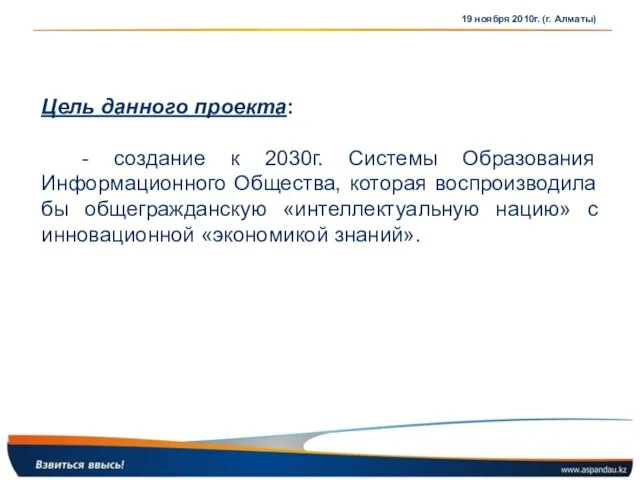 19 ноября 2010г. (г. Алматы)

Цель данного проекта:

- создание к 2030г. Системы Образования Информационного Общества, которая воспроизводила бы общегражданскую «интеллектуальную нацию» с инновационной «экономикой знаний».

Взвиться ввысь!

www.aspandau.kz